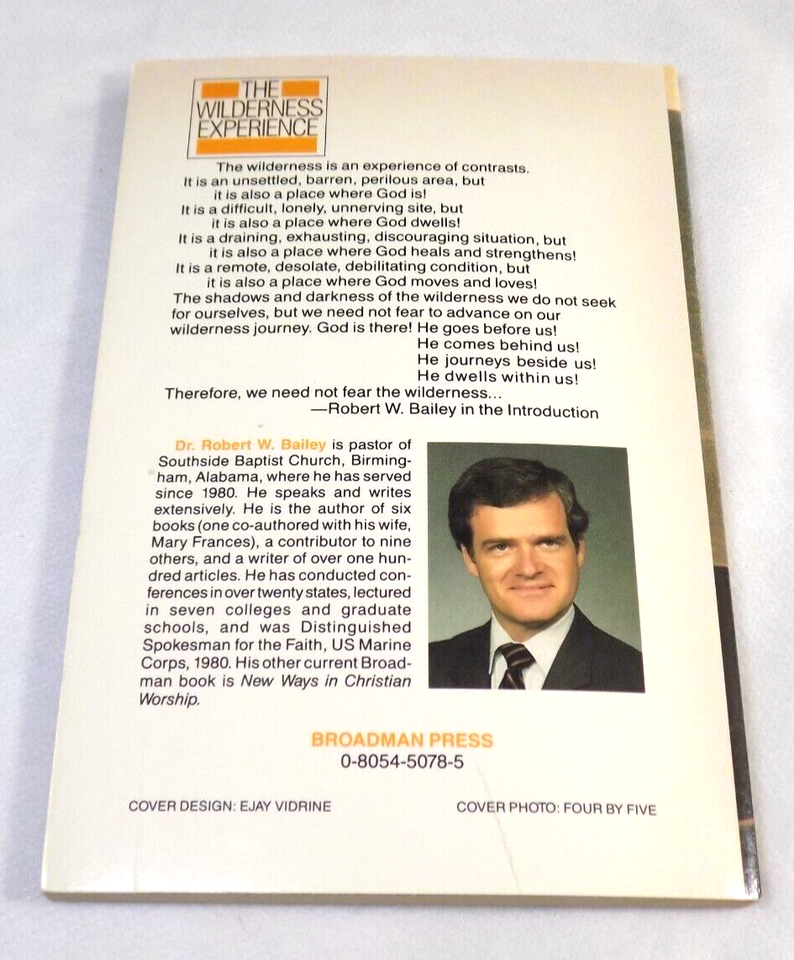 THE WILDERNESS EXPERIENCE

The wilderness is an experience of contrasts.
It is an unsettled, barren, perilous area, but
it is also a place where God is!
It is a difficult, lonely, unnerving site, but
it is also a place where God dwells!
It is a draining, exhausting, discouraging situation, but
it is also a place where God heals and strengthens!
It is a remote, desolate, debilitating condition, but
it is also a place where God moves and loves!
The shadows and darkness of the wilderness we do not seek for ourselves, but we need not fear to advance on our wilderness journey. God is there! He goes before us!
He comes behind us!
He journeys beside us!
He dwells within us!
Therefore, we need not fear the wilderness...
—Robert W. Bailey in the Introduction

Dr. Robert W. Bailey is pastor of Southside Baptist Church, Birmingham, Alabama, where he has served since 1980. He speaks and writes extensively. He is the author of six books (one co-authored with his wife, Mary Frances), a contributor to nine others, and a writer of over one hundred articles. He has conducted conferences in over twenty states, lectured in seven colleges and graduate schools, and was Distinguished Spokesman for the Faith, US Marine Corps, 1980. His other current Broadman book is New Ways in Christian Worship.

BROADMAN PRESS
0-8054-5078-5

COVER DESIGN: EJAY VIDRINE

COVER PHOTO: FOUR BY FIVE